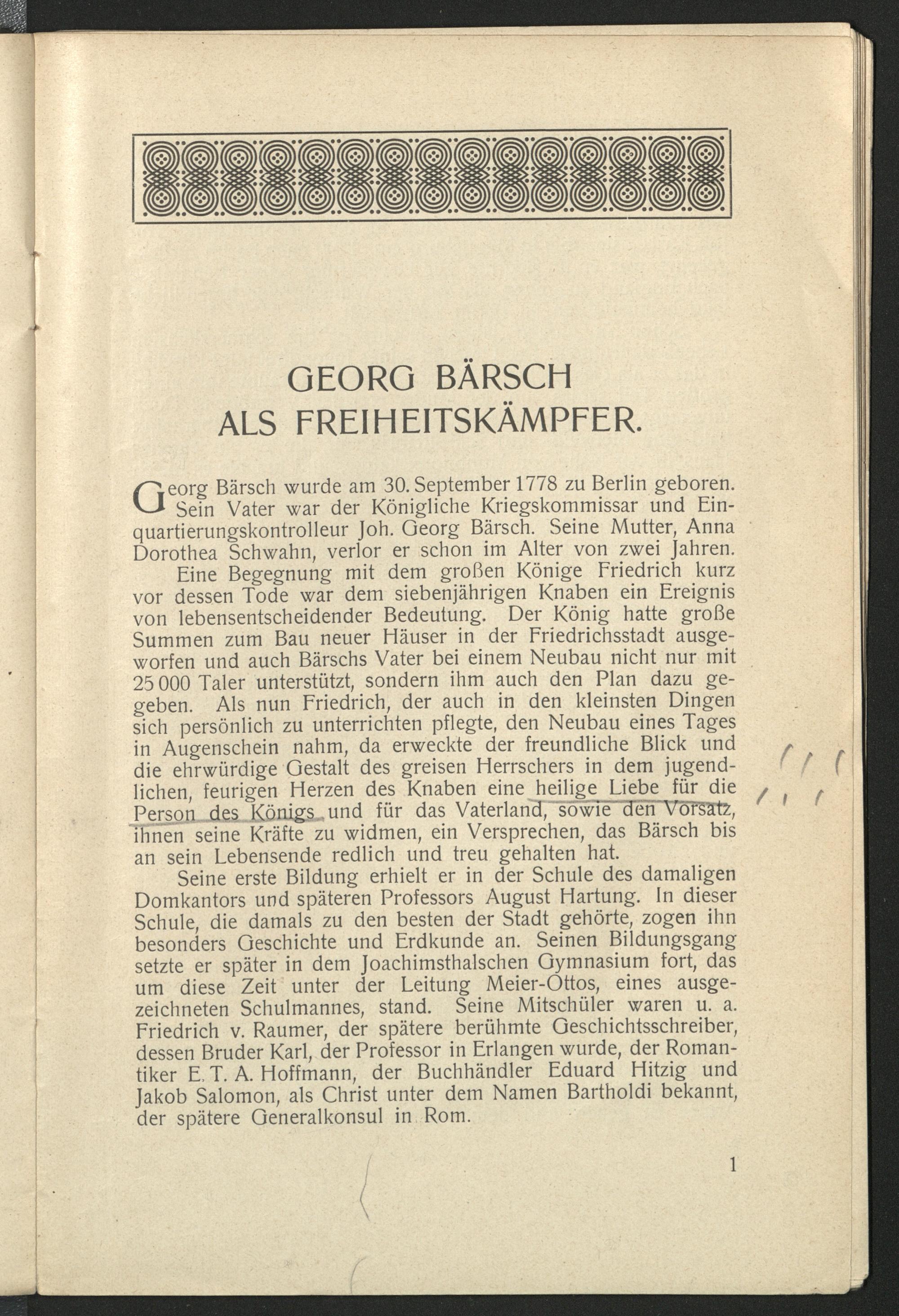 GEORG BÄRSCH
ALS FREIHEITSKÄMPFER.

Georg Bärsch wurde am 30. September 1778 zu Berlin geboren. Sein Vater war der Königliche Kriegskommissar und Einquartierungskontrolleur Joh. Georg Bärsch. Seine Mutter, Anna Dorothea Schwahn, verlor er schon im Alter von zwei Jahren.

Eine Begegnung mit dem großen Könige Friedrich kurz vor dessen Tode war dem siebenjährigen Knaben ein Ereignis von lebensentscheidender Bedeutung. Der König hatte große Summen zum Bau neuer Häuser in der Friedrichsstadt ausgeworfen und auch Bärschs Vater bei einem Neubau nicht nur mit 25 000 Taler unterstützt, sondern ihm auch den Plan dazu gegeben. Als nun Friedrich, der auch in den kleinsten Dingen sich persönlich zu unterrichten pflegte, den Neubau eines Tages in Augenschein nahm, da erweckte der freundliche Blick und die ehrwürdige Gestalt des greisen Herrschers in dem jugendlichen, feurigen Herzen des Knaben eine heilige Liebe für die Person des Königs und für das Vaterland, sowie den Vorsatz, ihnen seine Kräfte zu widmen, ein Versprechen, das Bärsch bis an sein Lebensende redlich und treu gehalten hat.

Seine erste Bildung erhielt er in der Schule des damaligen Domkantors und späteren Professors August Hartung. In dieser Schule, die damals zu den besten der Stadt gehörte, zogen ihn besonders Geschichte und Erdkunde an. Seinen Bildungsgang setzte er später in dem Joachimsthalschen Gymnasium fort, das um diese Zeit unter der Leitung Meier-Ottos, eines ausgezeichneten Schulmannes, stand. Seine Mitschüler waren u. a. Friedrich v. Raumer, der spätere berühmte Geschichtsschreiber, dessen Bruder Karl, der Professor in Erlangen wurde, der Romantiker E. T. A. Hoffmann, der Buchhändler Eduard Hitzig und Jakob Salomon, als Christ unter dem Namen Bartholdi bekannt, der spätere Generalkonsul in Rom.

1